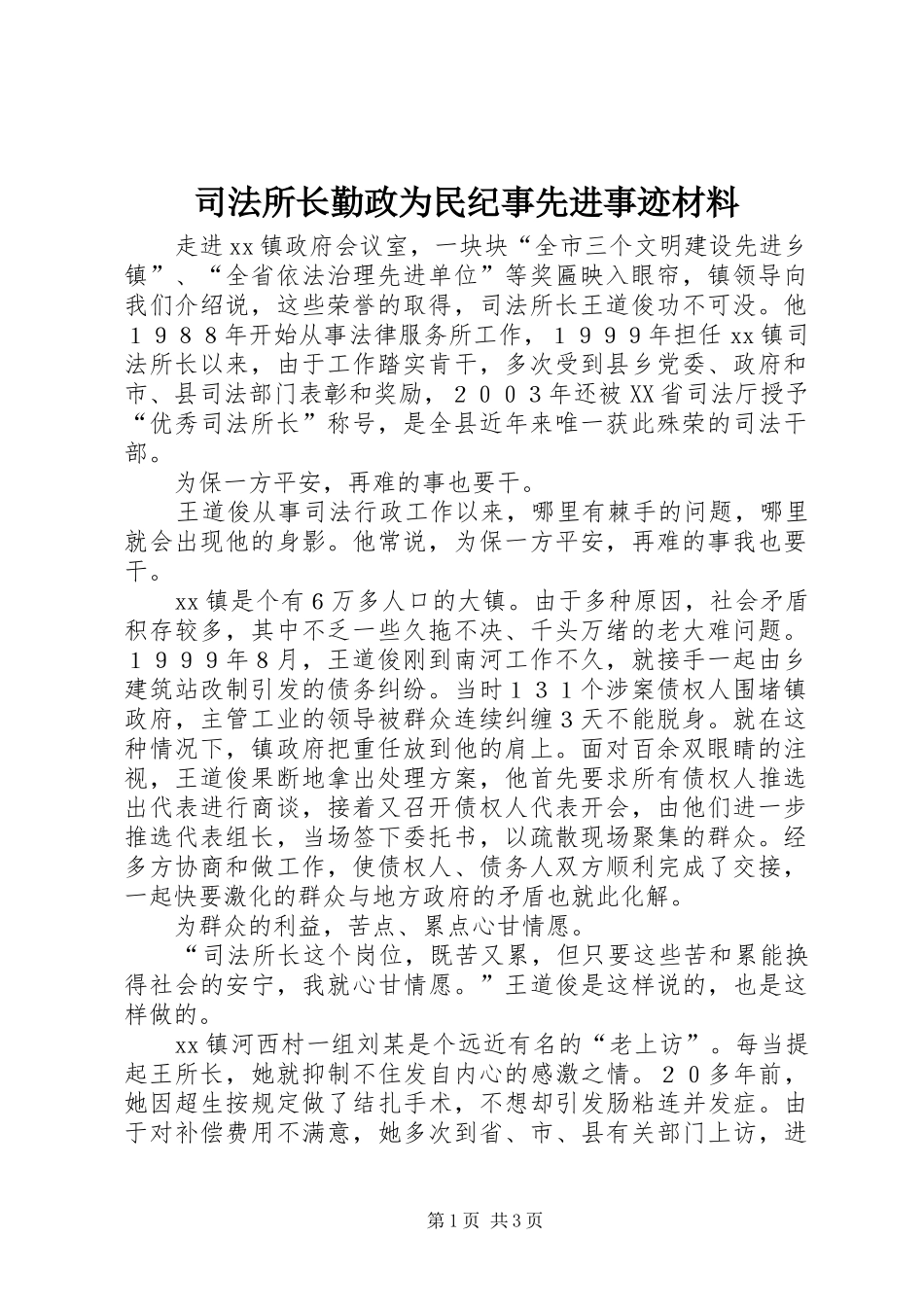 司法所长勤政为民纪事先进事迹材料

走进xx镇政府会议室，一块块“全市三个文明建设先进乡镇”、“全省依法治理先进单位”等奖匾映入眼帘，镇领导向我们介绍说，这些荣誉的取得，司法所长王道俊功不可没。他１９８８年开始从事法律服务所工作，１９９９年担任xx镇司法所长以来，由于工作踏实肯干，多次受到县乡党委、政府和市、县司法部门表彰和奖励，２００３年还被XX省司法厅授予“优秀司法所长”称号，是全县近年来唯一获此殊荣的司法干部。

为保一方平安，再难的事也要干。

王道俊从事司法行政工作以来，哪里有棘手的问题，哪里就会出现他的身影。他常说，为保一方平安，再难的事我也要干。

xx镇是个有6万多人口的大镇。由于多种原因，社会矛盾积存较多，其中不乏一些久拖不决、千头万绪的老大难问题。１９９９年8月，王道俊刚到南河工作不久，就接手一起由乡建筑站改制引发的债务纠纷。当时１３１个涉案债权人围堵镇政府，主管工业的领导被群众连续纠缠3天不能脱身。就在这种情况下，镇政府把重任放到他的肩上。面对百余双眼睛的注视，王道俊果断地拿出处理方案，他首先要求所有债权人推选出代表进行商谈，接着又召开债权人代表开会，由他们进一步推选代表组长，当场签下委托书，以疏散现场聚集的群众。经多方协商和做工作，使债权人、债务人双方顺利完成了交接，一起快要激化的群众与地方政府的矛盾也就此化解。

为群众的利益，苦点、累点心甘情愿。

“司法所长这个岗位，既苦又累，但只要这些苦和累能换得社会的安宁，我就心甘情愿。”王道俊是这样说的，也是这样做的。

xx镇河西村一组刘某是个远近有名的“老上访”。每当提起王所长，她就抑制不住发自内心的感激之情。２０多年前，她因超生按规定做了结扎手术，不想却引发肠粘连并发症。由于对补偿费用不满意，她多次到省、市、县有关部门上访，进

第1页 共3页